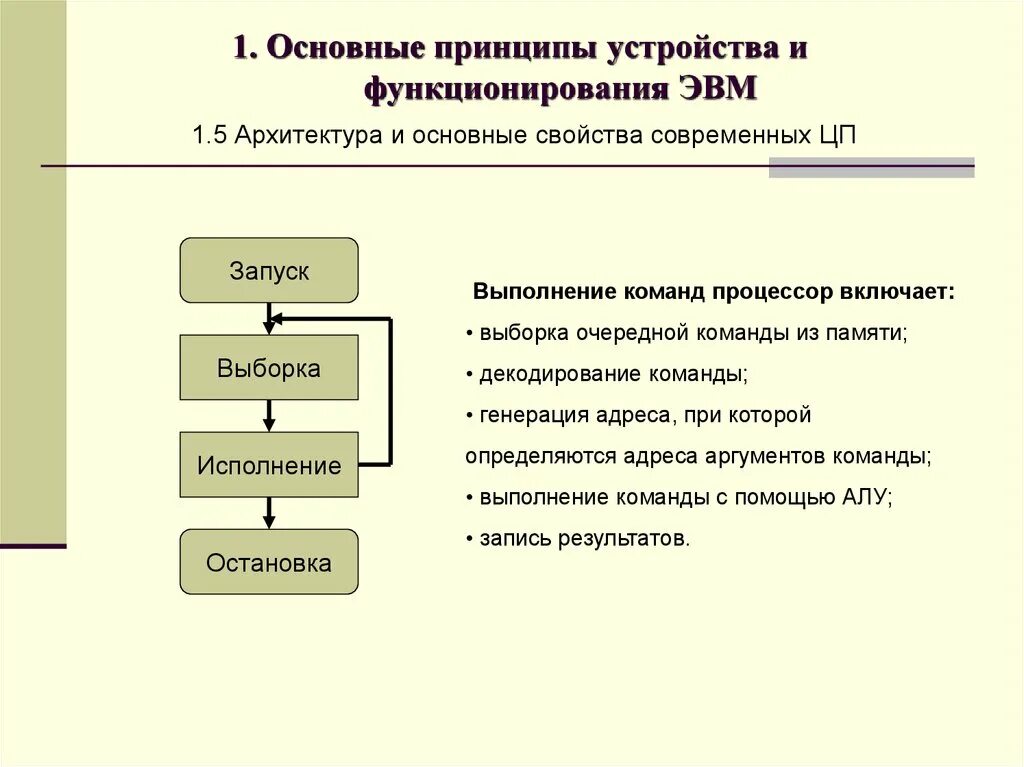 1. Основные принципы устройства и функционирования ЭВМ

1.5 Архитектура и основные свойства современных ЦП

Запуск

Выборка

Исполнение

Остановка

Выполнение команд процессор включает:

• выборка очередной команды из памяти;

• декодирование команды;

• генерация адреса, при которой определяются адреса аргументов команды;

• выполнение команды с помощью АЛУ;

• запись результатов.